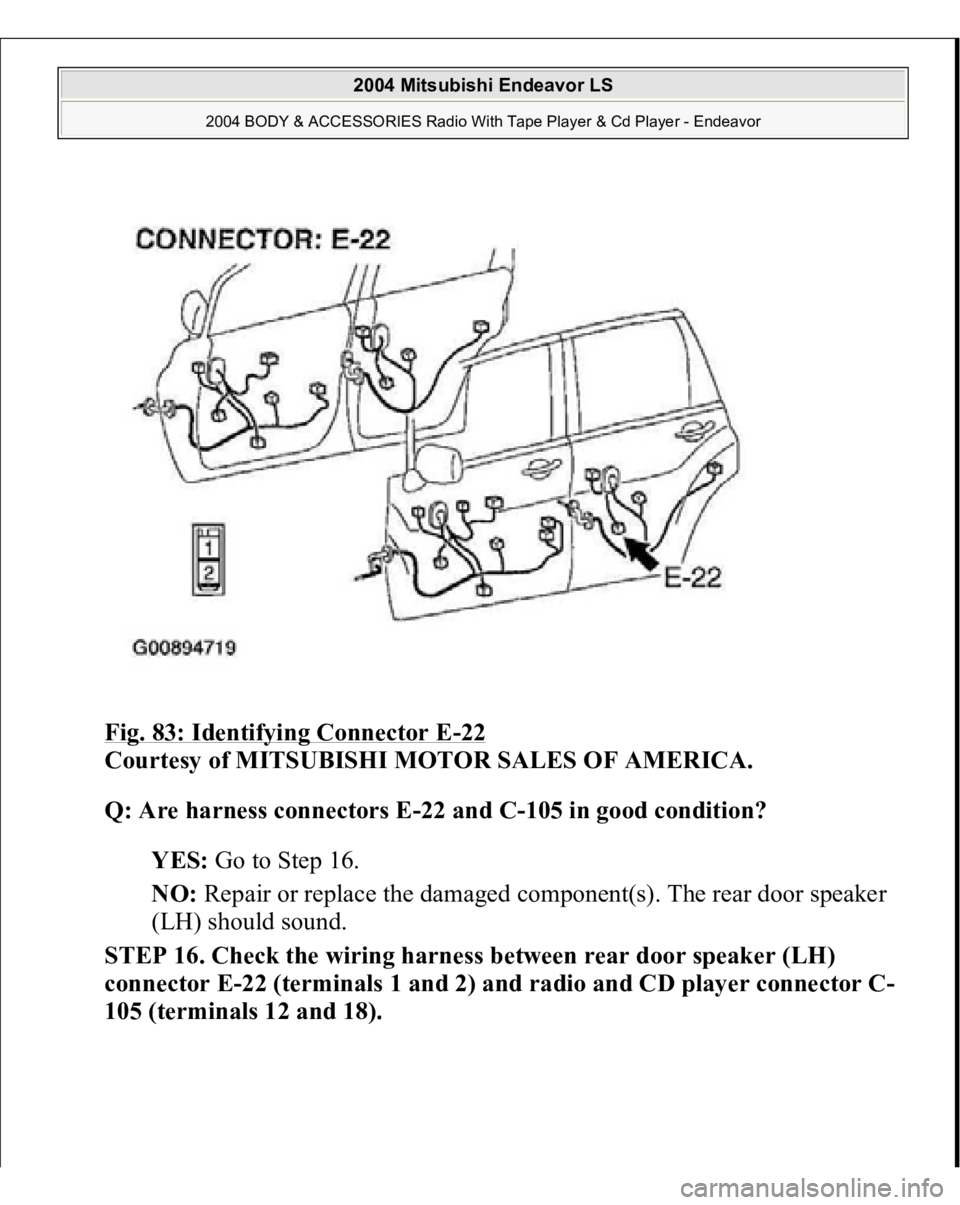 2004 Mitsubishi Endeavor LS

2004 BODY & ACCESSORIES Radio With Tape Player & Cd Player - Endeavor

CONNECTOR: E-22

1
2

E-22

G00894719

Fig. 83: Identifying Connector E-22
Courtesy of MITSUBISHI MOTOR SALES OF AMERICA.

Q: Are harness connectors E-22 and C-105 in good condition?

YES: Go to Step 16.

NO: Repair or replace the damaged component(s). The rear door speaker (LH) should sound.

STEP 16. Check the wiring harness between rear door speaker (LH) connector E-22 (terminals 1 and 2) and radio and CD player connector C-105 (terminals 12 and 18).

carmanualsonline.info